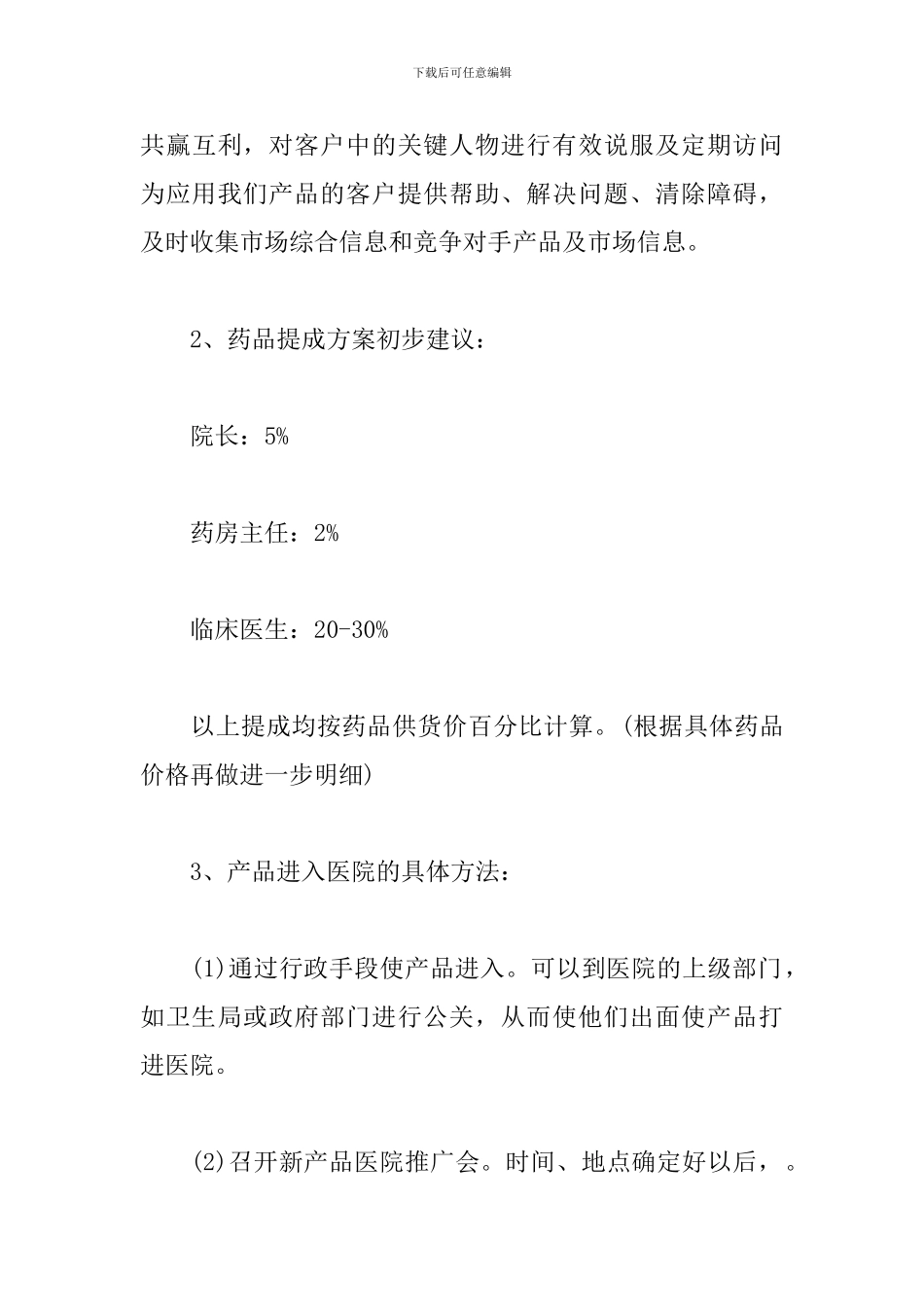 下载后可任意编辑

共赢互利，对客户中的关键人物进行有效说服及定期访问为应用我们产品的客户提供帮助、解决问题、清除障碍，及时收集市场综合信息和竞争对手产品及市场信息。

2、药品提成方案初步建议：

院长：5%

药房主任：2%

临床医生：20-30%

以上提成均按药品供货价百分比计算。(根据具体药品价格再做进一步明细)

3、产品进入医院的具体方法：

(1)通过行政手段使产品进入。可以到医院的上级部门，如卫生局或政府部门进行公关，从而使他们出面使产品打进医院。

(2)召开新产品医院推广会。时间、地点确定好以后，。